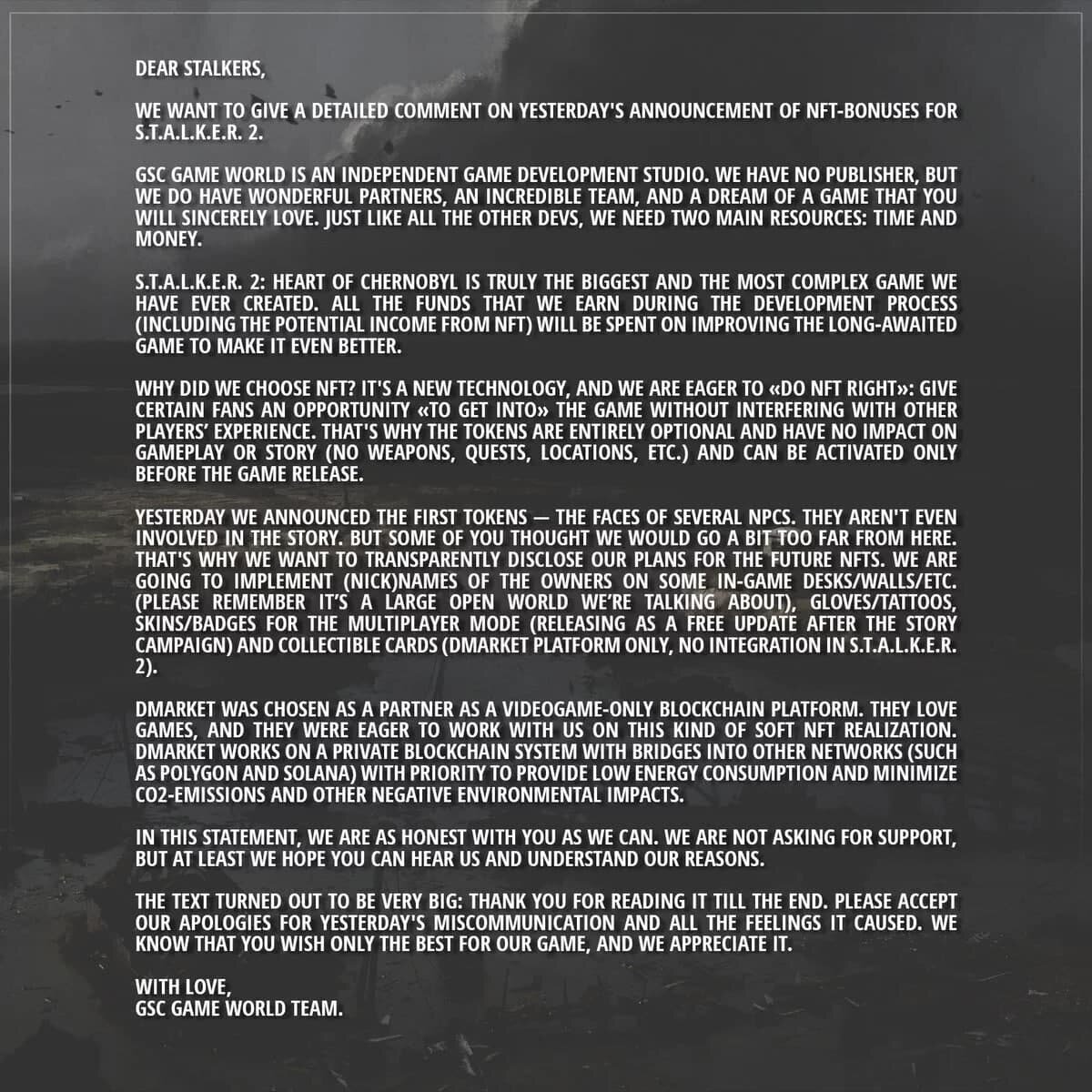 DEAR STALKERS,

WE WANT TO GIVE A DETAILED COMMENT ON YESTERDAY'S ANNOUNCEMENT OF NFT-BONUSES FOR S.T.A.L.K.E.R. 2.

GSC GAME WORLD IS AN INDEPENDENT GAME DEVELOPMENT STUDIO. WE HAVE NO PUBLISHER, BUT WE DO HAVE WONDERFUL PARTNERS, AN INCREDIBLE TEAM, AND A DREAM OF A GAME THAT YOU WILL SINCERELY LOVE. JUST LIKE ALL THE OTHER DEVS, WE NEED TWO MAIN RESOURCES: TIME AND MONEY.

S.T.A.L.K.E.R. 2: HEART OF CHERNOBYL IS TRULY THE BIGGEST AND THE MOST COMPLEX GAME WE HAVE EVER CREATED. ALL THE FUNDS THAT WE EARN DURING THE DEVELOPMENT PROCESS (INCLUDING THE POTENTIAL INCOME FROM NFT) WILL BE SPENT ON IMPROVING THE LONG-AWAITED GAME TO MAKE IT EVEN BETTER.

WHY DID WE CHOOSE NFT? IT'S A NEW TECHNOLOGY, AND WE ARE EAGER TO «DO NFT RIGHT»: GIVE CERTAIN FANS AN OPPORTUNITY «TO GET INTO» THE GAME WITHOUT INTERFERING WITH OTHER PLAYERS' EXPERIENCE. THAT'S WHY THE TOKENS ARE ENTIRELY OPTIONAL AND HAVE NO IMPACT ON GAMEPLAY OR STORY (NO WEAPONS, QUESTS, LOCATIONS, ETC.) AND CAN BE ACTIVATED ONLY BEFORE THE GAME RELEASE.

YESTERDAY WE ANNOUNCED THE FIRST TOKENS — THE FACES OF SEVERAL NPCS. THEY AREN'T EVEN INVOLVED IN THE STORY. BUT SOME OF YOU THOUGHT WE WOULD GO A BIT TOO FAR FROM HERE. THAT'S WHY WE WANT TO TRANSPARENTLY DISCLOSE OUR PLANS FOR THE FUTURE NFTS. WE ARE GOING TO IMPLEMENT (NICK)NAMES OF THE OWNERS ON SOME IN-GAME DESKS/WALLS/ETC. (PLEASE REMEMBER IT'S A LARGE OPEN WORLD WE'RE TALKING ABOUT), GLOVES/TATTOOS, SKINS/BADGES FOR THE MULTIPLAYER MODE (RELEASING AS A FREE UPDATE AFTER THE STORY CAMPAIGN) AND COLLECTIBLE CARDS (DMARKET PLATFORM ONLY, NO INTEGRATION IN S.T.A.L.K.E.R. 2).

DMARKET WAS CHOSEN AS A PARTNER AS A VIDEOGAME-ONLY BLOCKCHAIN PLATFORM. THEY LOVE GAMES, AND THEY WERE EAGER TO WORK WITH US ON THIS KIND OF SOFT NFT REALIZATION. DMARKET WORKS ON A PRIVATE BLOCKCHAIN SYSTEM WITH BRIDGES INTO OTHER NETWORKS (SUCH AS POLYGON AND SOLANA) WITH PRIORITY TO PROVIDE LOW ENERGY CONSUMPTION AND MINIMIZE CO2-EMISSIONS AND OTHER NEGATIVE ENVIRONMENTAL IMPACTS.

IN THIS STATEMENT, WE ARE AS HONEST WITH YOU AS WE CAN. WE ARE NOT ASKING FOR SUPPORT, BUT AT LEAST WE HOPE YOU CAN HEAR US AND UNDERSTAND OUR REASONS.

THE TEXT TURNED OUT TO BE VERY BIG: THANK YOU FOR READING IT TILL THE END. PLEASE ACCEPT OUR APOLOGIES FOR YESTERDAY'S MISCOMMUNICATION AND ALL THE FEELINGS IT CAUSED. WE KNOW THAT YOU WISH ONLY THE BEST FOR OUR GAME, AND WE APPRECIATE IT.

WITH LOVE,
GSC GAME WORLD TEAM.